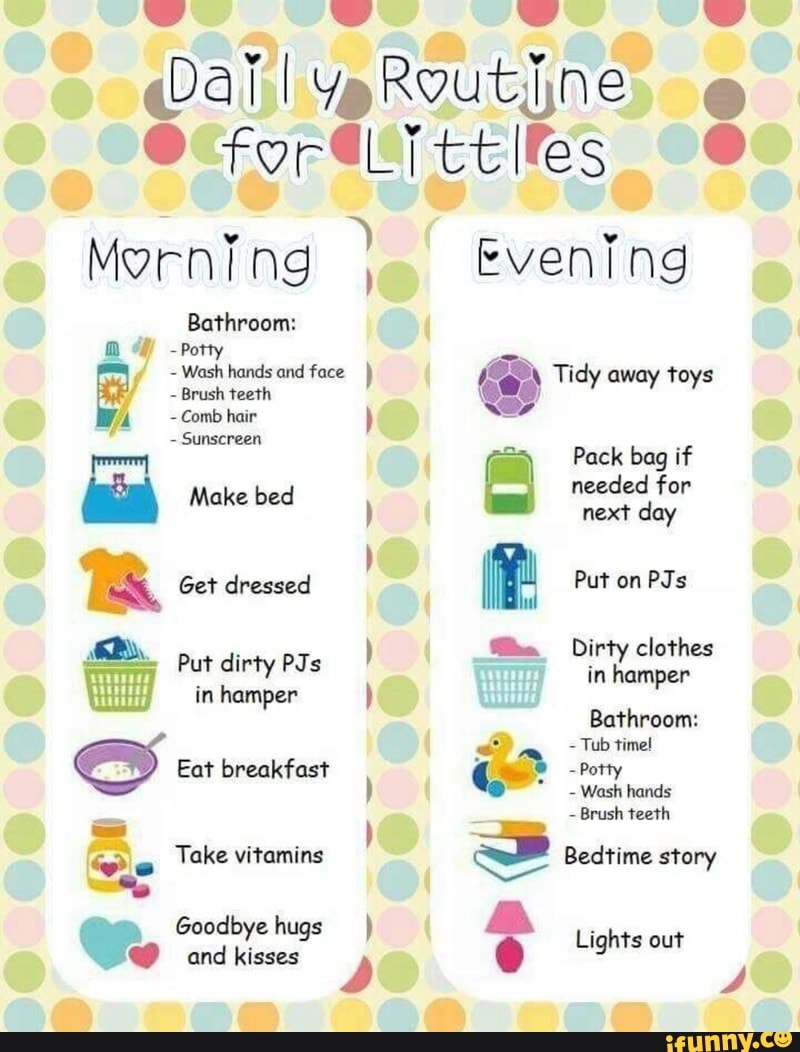 Daily Routine for Littles

Morning

Bathroom:
- Potty
- Wash hands and face
- Brush teeth
- Comb hair
- Sunscreen

Make bed

Get dressed

Put dirty PJs in hamper

Eat breakfast

Take vitamins

Goodbye hugs and kisses

Evening

Tidy away toys

Pack bag if needed for next day

Put on PJs

Dirty clothes in hamper

Bathroom:
- Tub time!
- Potty
- Wash hands
- Brush teeth

Bedtime story

Lights out

ifunny.co